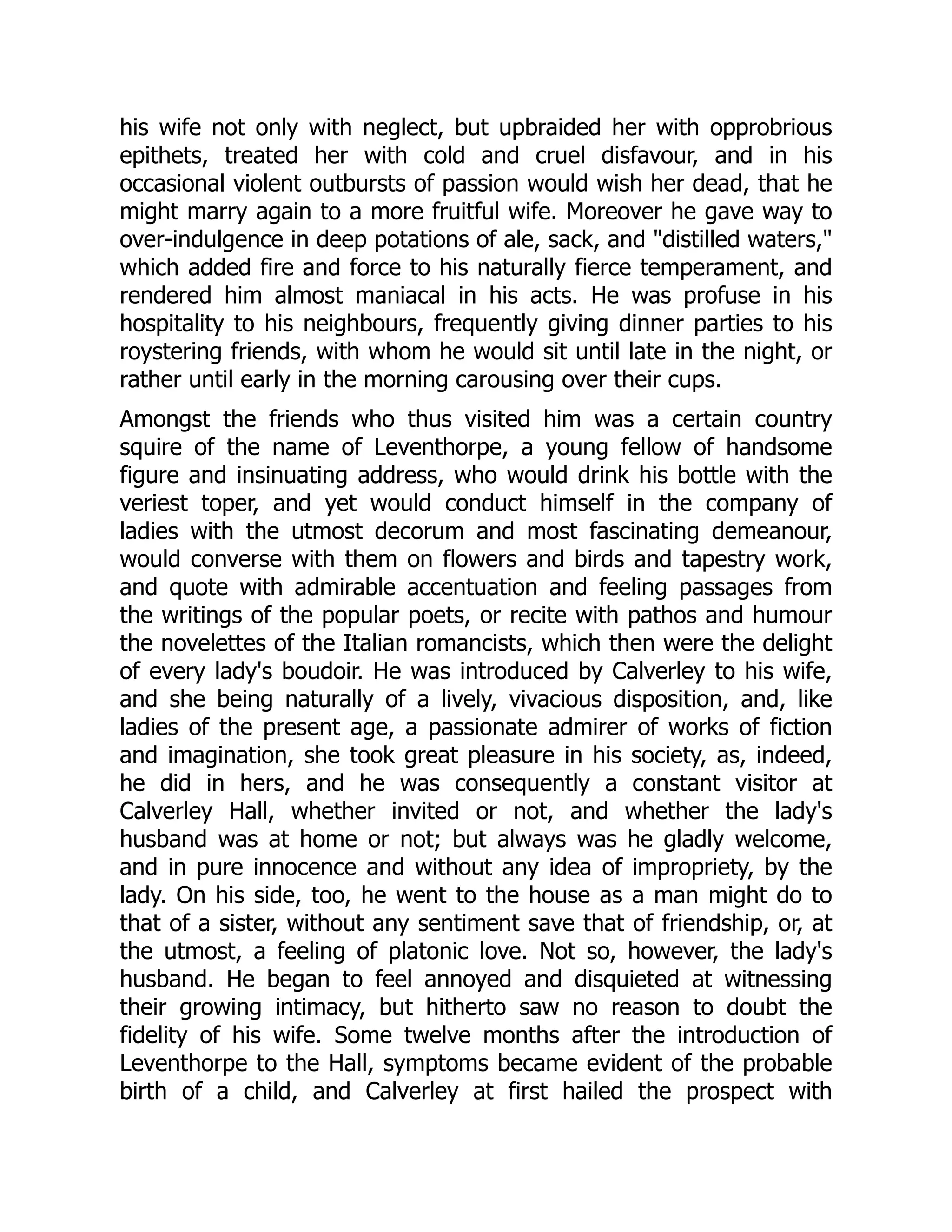 his wife not only with neglect, but upbraided her with opprobrious epithets, treated her with cold and cruel disfavour, and in his occasional violent outbursts of passion would wish her dead, that he might marry again to a more fruitful wife. Moreover he gave way to over-indulgence in deep potations of ale, sack, and "distilled waters," which added fire and force to his naturally fierce temperament, and rendered him almost maniacal in his acts. He was profuse in his hospitality to his neighbours, frequently giving dinner parties to his roystering friends, with whom he would sit until late in the night, or rather until early in the morning carousing over their cups.

Amongst the friends who thus visited him was a certain country squire of the name of Leventhorpe, a young fellow of handsome figure and insinuating address, who would drink his bottle with the veriest toper, and yet would conduct himself in the company of ladies with the utmost decorum and most fascinating demeanour, would converse with them on flowers and birds and tapestry work, and quote with admirable accentuation and feeling passages from the writings of the popular poets, or recite with pathos and humour the novelettes of the Italian romancists, which then were the delight of every lady's boudoir. He was introduced by Calverley to his wife, and she being naturally of a lively, vivacious disposition, and, like ladies of the present age, a passionate admirer of works of fiction and imagination, she took great pleasure in his society, as, indeed, he did in hers, and he was consequently a constant visitor at Calverley Hall, whether invited or not, and whether the lady's husband was at home or not; but always was he gladly welcome, and in pure innocence and without any idea of impropriety, by the lady. On his side, too, he went to the house as a man might do to that of a sister, without any sentiment save that of friendship, or, at the utmost, a feeling of platonic love. Not so, however, the lady's husband. He began to feel annoyed and disquieted at witnessing their growing intimacy, but hitherto saw no reason to doubt the fidelity of his wife. Some twelve months after the introduction of Leventhorpe to the Hall, symptoms became evident of the probable birth of a child, and Calverley at first hailed the prospect with